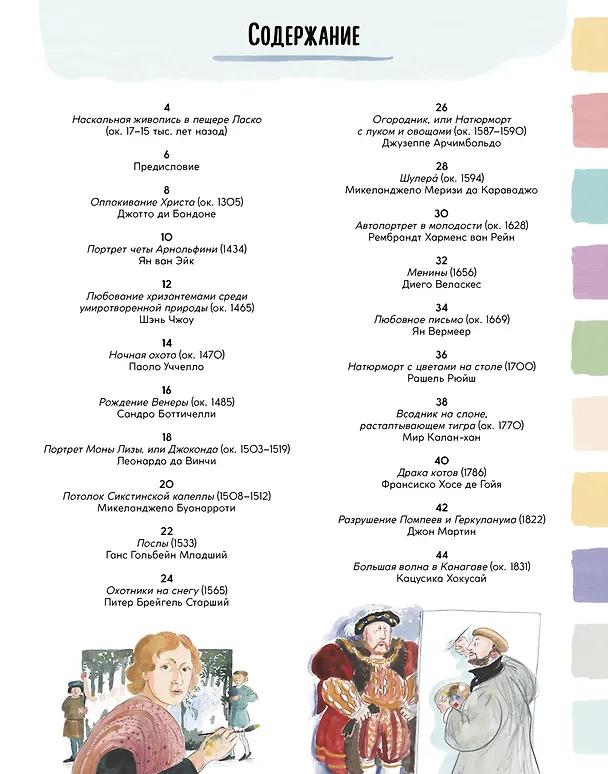 Содержание

4
Наскальная живопись в пещере Ласко
(ок. 17–15 тыс. лет назад)

6
Предисловие

8
Оплакивание Христа (ок. 1305)
Джотто ди Бондоне

10
Портрет четы Арнольфини (1434)
Ян ван Эйк

12
Любование хризантемами среди
умиротворенной природы (ок. 1465)
Шэнь Чжоу

14
Ночная охота (ок. 1470)
Паоло Уччелло

16
Рождение Венеры (ок. 1485)
Сандро Боттичелли

18
Портрет Моны Лизы, или Джоконда (ок. 1503–1519)
Леонардо да Винчи

20
Потолок Сикстинской капеллы (1508–1512)
Микеланджело Буонарроти

22
Послы (1533)
Ганс Гольбейн Младший

24
Охотники на снегу (1565)
Питер Брейгель Старший

26
Огородник, или Натюрморт
с луком и овощами (ок. 1587–1590)
Джузеппе Арчимбольдо

28
Шулера́ (ок. 1594)
Микеланджело Меризи да Караваджо

30
Автопортрет в молодости (ок. 1628)
Рембрандт Харменс ван Рейн

32
Менины (1656)
Диего Веласкес

34
Любовное письмо (ок. 1669)
Ян Вермеер

36
Натюрморт с цветами на столе (1700)
Рашель Рюйш

38
Всадник на слоне,
растаптывающем тигра (ок. 1770)
Мир Калан-хан

40
Драка котов (1786)
Франсиско Хосе де Гойя

42
Разрушение Помпеев и Геркуланума (1822)
Джон Мартин

44
Большая волна в Канагаве (ок. 1831)
Кацусика Хокусай